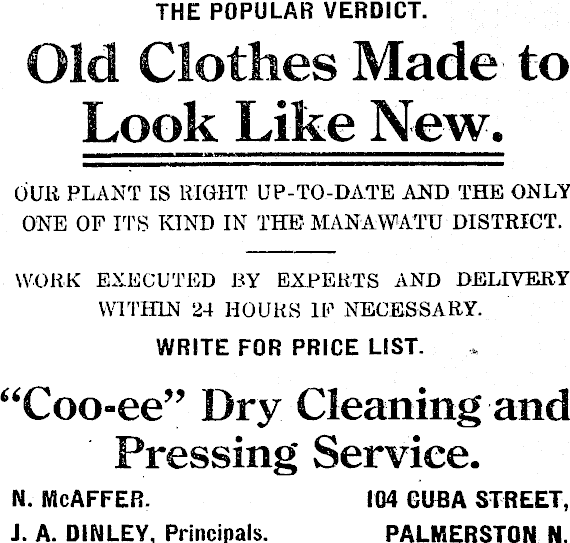 THE POPULAR VERDICT.

Old Clothes Made to Look Like New.

OUR PLANT IS RIGHT UP-TO-DATE AND THE ONLY ONE OF ITS KIND IN THE MANAWATU DISTRICT.

WORK EXECUTED BY EXPERTS AND DELIVERY WITHIN 24 HOURS IF NECESSARY.

WRITE FOR PRICE LIST.

"Coo-ee" Dry Cleaning and Pressing Service.

N. McAFFER.
J. A. DINLEY, Principals.

104 CUBA STREET,
PALMERSTON N.